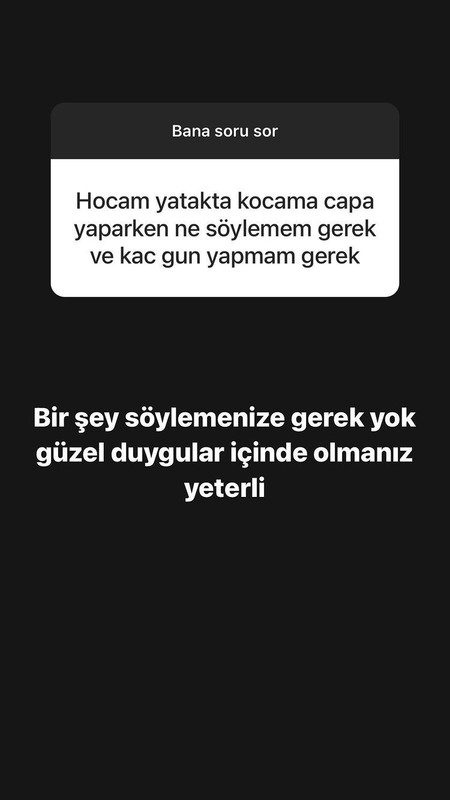 Bana soru sor

Hocam yatakta kocama capa yaparken ne söylemem gerek ve kac gun yapmam gerek

Bir şey söylemenize gerek yok güzel duygular içinde olmanız yeterli